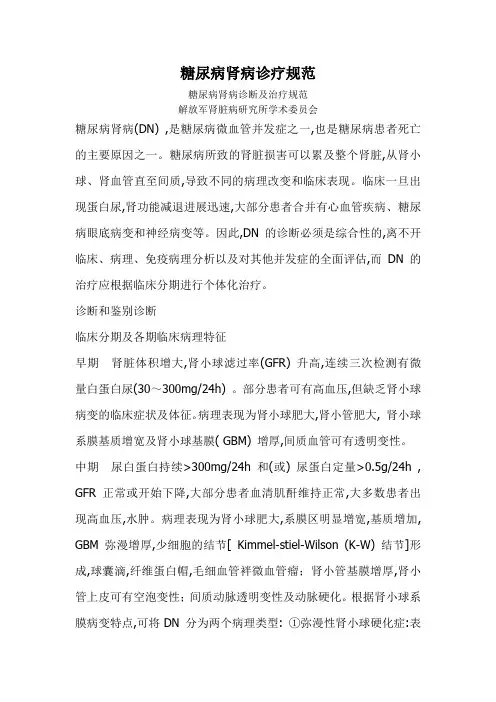 糖尿病肾病诊疗规范

糖尿病肾病诊断及治疗规范
解放军肾脏病研究所学术委员会

糖尿病肾病(DN) ,是糖尿病微血管并发症之一,也是糖尿病患者死亡的主要原因之一。糖尿病所致的肾脏损害可以累及整个肾脏,从肾小球、肾血管直至间质,导致不同的病理改变和临床表现。临床一旦出现蛋白尿,肾功能减退进展迅速,大部分患者合并有心血管疾病、糖尿病眼底病变和神经病变等。因此,DN 的诊断必须是综合性的,离不开临床、病理、免疫病理分析以及对其他并发症的全面评估,而 DN 的治疗应根据临床分期进行个体化治疗。

诊断和鉴别诊断

临床分期及各期临床病理特征

早期 肾脏体积增大,肾小球滤过率(GFR) 升高,连续三次检测有微量白蛋白尿(30～300mg/24h) 。部分患者可有高血压,但缺乏肾小球病变的临床症状及体征。病理表现为肾小球肥大,肾小管肥大, 肾小球系膜基质增宽及肾小球基膜( GBM) 增厚,间质血管可有透明变性。

中期 尿白蛋白持续>300mg/24h 和(或) 尿蛋白定量>0.5g/24h , GFR 正常或开始下降,大部分患者血清肌酐维持正常,大多数患者出现高血压,水肿。病理表现为肾小球肥大,系膜区明显增宽,基质增加, GBM 弥漫增厚,少细胞的结节[ Kimmel-stiel-Wilson (K-W) 结节]形成,球囊滴,纤维蛋白帽,毛细血管袢微血管瘤; 肾小管基膜增厚,肾小管上皮可有空泡变性; 间质动脉透明变性及动脉硬化。根据肾小球系膜病变特点,可将 DN 分为两个病理类型: ①弥漫性肾小球硬化症:表